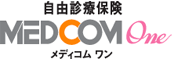 自由診療保険

MEDCOM One

メディコム ワン